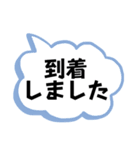 到着
しました